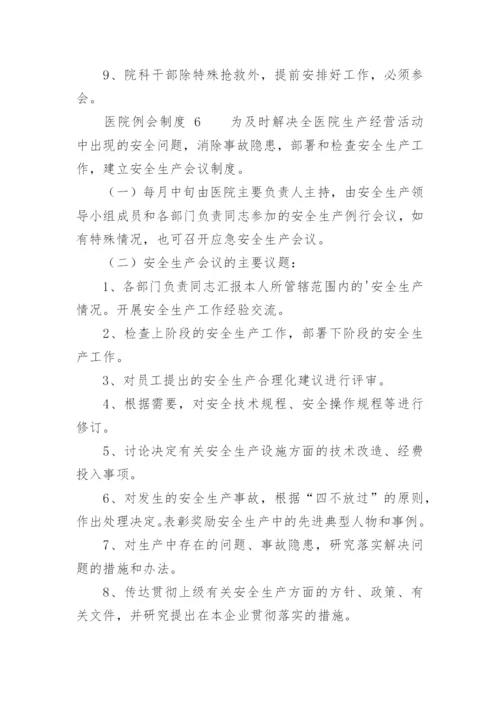 9、院科干部除特殊抢救外，提前安排好工作，必须参会。

医院例会制度 6　　为及时解决全医院生产经营活动中出现的安全问题，消除事故隐患，部署和检查安全生产工作，建立安全生产会议制度。

（一）每月中旬由医院主要负责人主持，由安全生产领导小组成员和各部门负责同志参加的安全生产例行会议，如有特殊情况，也可召开应急安全生产会议。

（二）安全生产会议的主要议题：

1、各部门负责同志汇报本人所管辖范围内的'安全生产情况。开展安全生产工作经验交流。

2、检查上阶段的安全生产工作，部署下阶段的安全生产工作。

3、对员工提出的安全生产合理化建议进行评审。

4、根据需要，对安全技术规程、安全操作规程等进行修订。

5、讨论决定有关安全生产设施方面的技术改造、经费投入事项。

6、对发生的安全生产事故，根据“四不放过”的原则，作出处理决定。表彰奖励安全生产中的先进典型人物和事例。

7、对生产中存在的问题、事故隐患，研究落实解决问题的措施和办法。

8、传达贯彻上级有关安全生产方面的方针、政策、有关文件，并研究提出在本企业贯彻落实的措施。